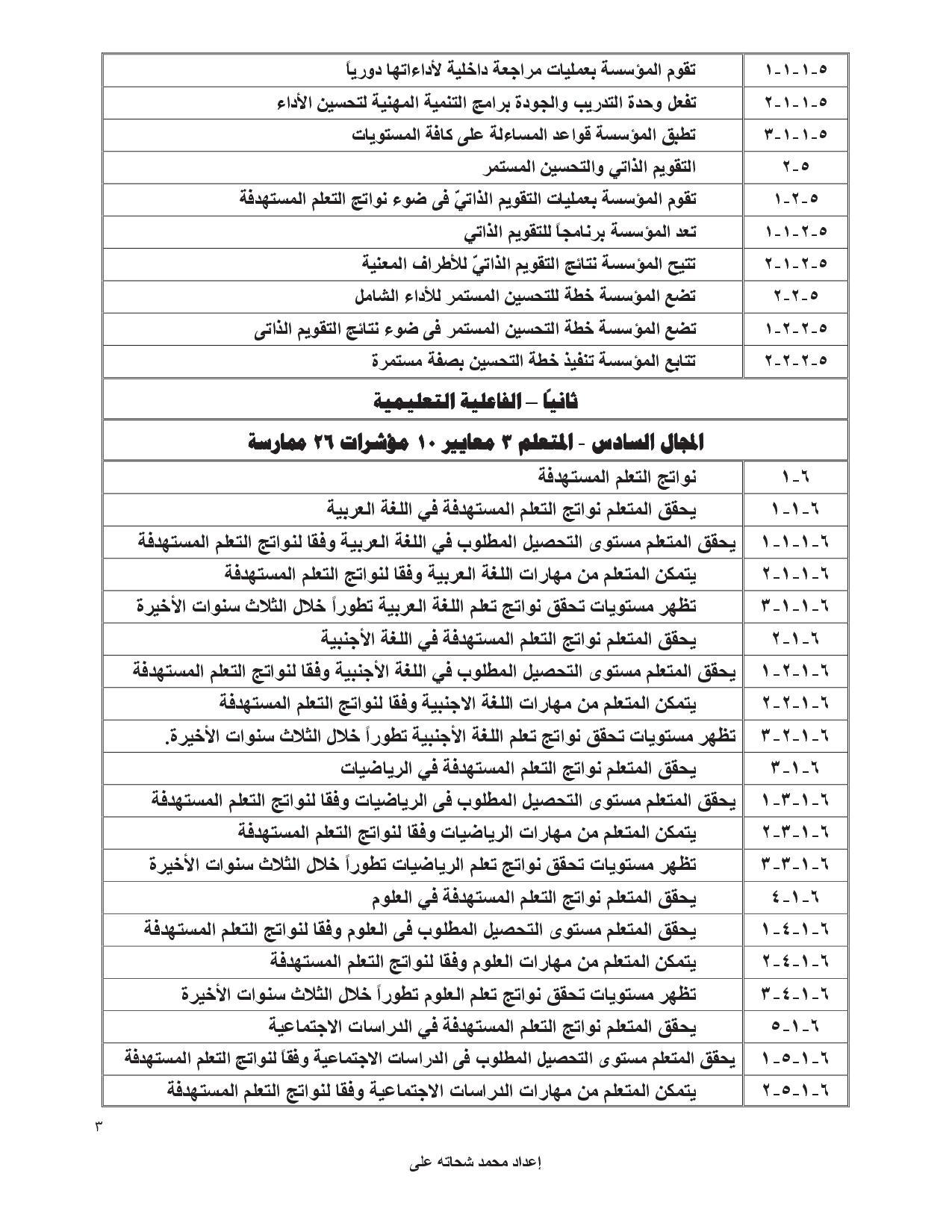 | ٥-١-١-١ | تقوم المؤسسة بعمليات مراجعة داخلية لأداءاتها دورياً |
|---|---|
| ٥-١-١-٢ | تفعل وحدة التدريب والجودة برامج التنمية المهنية لتحسين الأداء |
| ٥-١-١-٣ | تطبق المؤسسة قواعد المساءلة على كافة المستويات |
| ٥-٢ | التقويم الذاتي والتحسين المستمر |
| ٥-٢-١ | تقوم المؤسسة بعمليات التقويم الذاتيّ فى ضوء نواتج التعلم المستهدفة |
| ٥-٢-١-١ | تعد المؤسسة برنامجاً للتقويم الذاتي |
| ٥-٢-١-٢ | تتيح المؤسسة نتائج التقويم الذاتيّ للأطراف المعنية |
| ٥-٢-٢ | تضع المؤسسة خطة للتحسين المستمر للأداء الشامل |
| ٥-٢-٢-١ | تضع المؤسسة خطة التحسين المستمر فى ضوء نتائج التقويم الذاتى |
| ٥-٢-٢-٢ | تتابع المؤسسة تنفيذ خطة التحسين بصفة مستمرة |
| ثانياً – الفاعلية التعليمية | |
| المجال السادس - المتعلم ٣ معايير ١٠ مؤشرات ٢٦ ممارسة | |
| ٦-١ | نواتج التعلم المستهدفة |
| ٦-١-١ | يحقق المتعلم نواتج التعلم المستهدفة في اللغة العربية |
| ٦-١-١-١ | يحقق المتعلم مستوى التحصيل المطلوب في اللغة العربية وفقا لنواتج التعلم المستهدفة |
| ٦-١-١-٢ | يتمكن المتعلم من مهارات اللغة العربية وفقا لنواتج التعلم المستهدفة |
| ٦-١-١-٣ | تظهر مستويات تحقق نواتج تعلم اللغة العربية تطوراً خلال الثلاث سنوات الأخيرة |
| ٦-١-٢ | يحقق المتعلم نواتج التعلم المستهدفة في اللغة الأجنبية |
| ٦-١-٢-١ | يحقق المتعلم مستوى التحصيل المطلوب في اللغة الأجنبية وفقا لنواتج التعلم المستهدفة |
| ٦-١-٢-٢ | يتمكن المتعلم من مهارات اللغة الاجنبية وفقا لنواتج التعلم المستهدفة |
| ٦-١-٢-٣ | تظهر مستويات تحقق نواتج تعلم اللغة الأجنبية تطوراً خلال الثلاث سنوات الأخيرة. |
| ٦-١-٣ | يحقق المتعلم نواتج التعلم المستهدفة في الرياضيات |
| ٦-١-٣-١ | يحقق المتعلم مستوى التحصيل المطلوب فى الرياضيات وفقا لنواتج التعلم المستهدفة |
| ٦-١-٣-٢ | يتمكن المتعلم من مهارات الرياضيات وفقا لنواتج التعلم المستهدفة |
| ٦-١-٣-٣ | تظهر مستويات تحقق نواتج تعلم الرياضيات تطوراً خلال الثلاث سنوات الأخيرة |
| ٦-١-٤ | يحقق المتعلم نواتج التعلم المستهدفة في العلوم |
| ٦-١-٤-١ | يحقق المتعلم مستوى التحصيل المطلوب فى العلوم وفقا لنواتج التعلم المستهدفة |
| ٦-١-٤-٢ | يتمكن المتعلم من مهارات العلوم وفقا لنواتج التعلم المستهدفة |
| ٦-١-٤-٣ | تظهر مستويات تحقق نواتج تعلم العلوم تطوراً خلال الثلاث سنوات الأخيرة |
| ٦-١-٥ | يحقق المتعلم نواتج التعلم المستهدفة في الدراسات الاجتماعية |
| ٦-١-٥-١ | يحقق المتعلم مستوى التحصيل المطلوب فى الدراسات الاجتماعية وفقاً لنواتج التعلم المستهدفة |
| ٦-١-٥-٢ | يتمكن المتعلم من مهارات الدراسات الاجتماعية وفقا لنواتج التعلم المستهدفة |

٣

إعداد محمد شحاته على